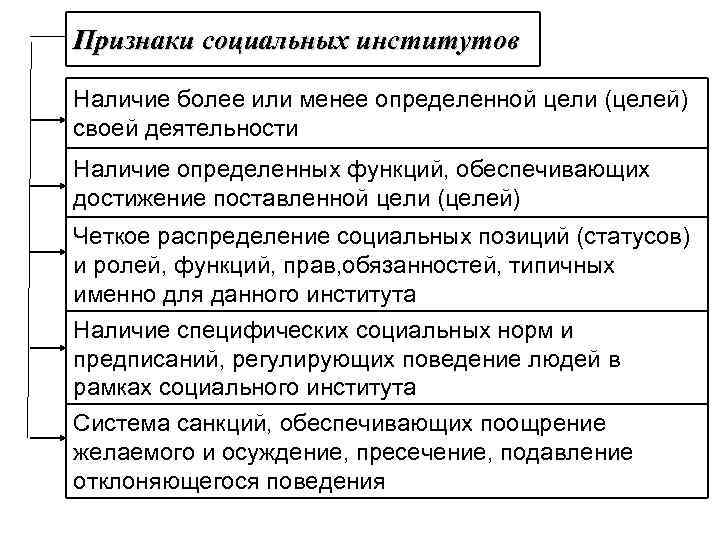 Признаки социальных институтов

Наличие более или менее определенной цели (целей) своей деятельности

Наличие определенных функций, обеспечивающих достижение поставленной цели (целей)

Четкое распределение социальных позиций (статусов) и ролей, функций, прав,обязанностей, типичных именно для данного института

Наличие специфических социальных норм и предписаний, регулирующих поведение людей в рамках социального института

Система санкций, обеспечивающих поощрение желаемого и осуждение, пресечение, подавление отклоняющегося поведения